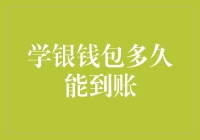 学银钱包多久能到账